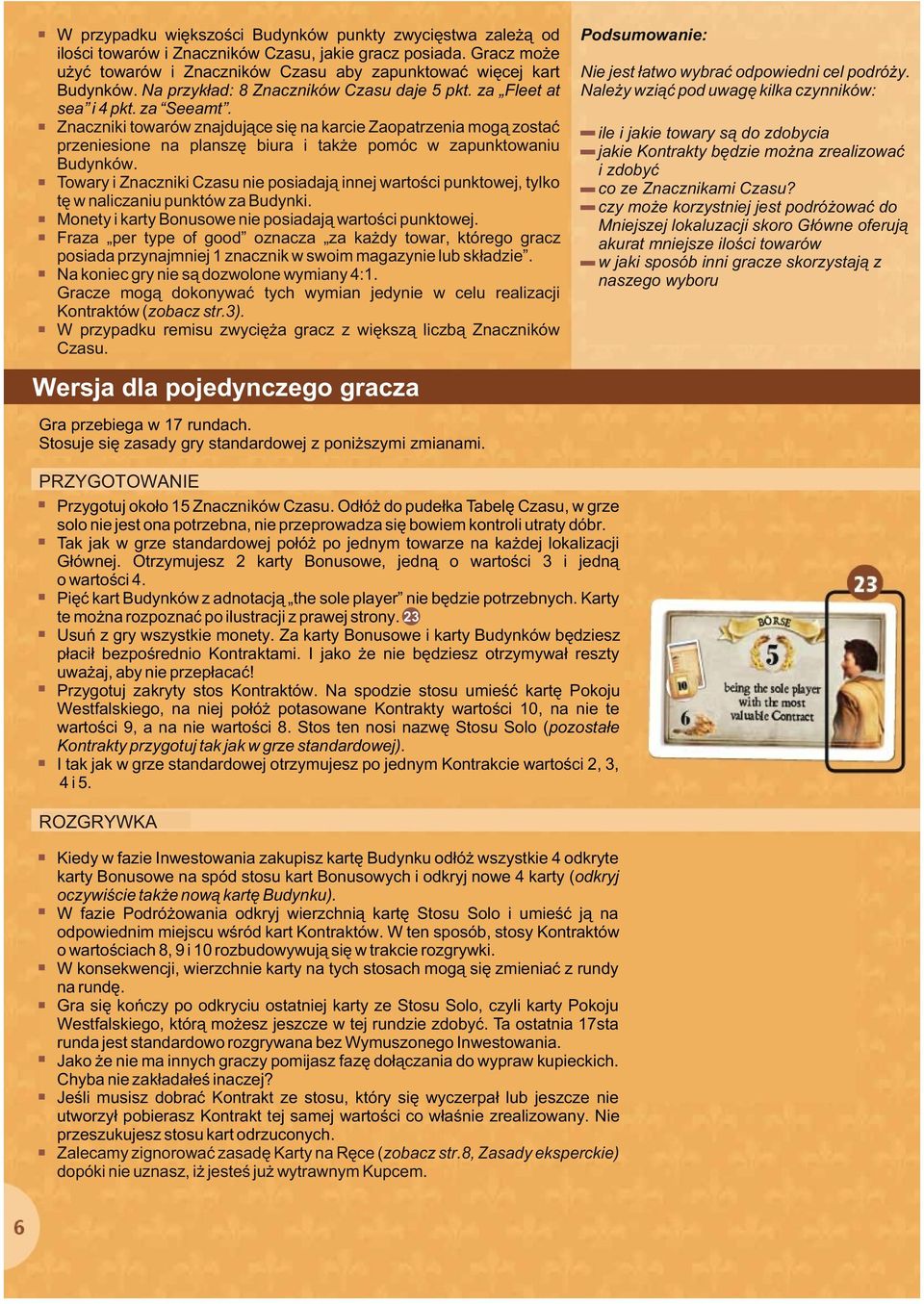 W przypadku większości Budynków punkty zwycięstwa zależą od ilości towarów i Znaczników Czasu, jakie gracz posiada. Gracz może użyć towarów i Znaczników Czasu aby zapunktować więcej kart Budynków. Na przykład: 8 Znaczników Czasu daje 5 pkt. za „Fleet at sea” i 4 pkt. za “Seeamt”.

Znaczniki towarów znajdujące się na karcie Zaopatrzenia mogą zostać przeniesione na planszę biura i także pomóc w zapunktowaniu Budynków.

Towary i Znaczniki Czasu nie posiadają innej wartości punktowej, tylko tę w naliczaniu punktów za Budynki.

Monety i karty Bonusowe nie posiadają wartości punktowej.

Fraza „per type of good” oznacza „za każdy towar, którego gracz posiada przynajmniej 1 znacznik w swoim magazynie lub składzie”.

Na koniec gry nie są dozwolone wymiany 4:1. Gracze mogą dokonywać tych wymian jedynie w celu realizacji Kontraktów (zobacz str.3).

W przypadku remisu zwycięża gracz z większą liczbą Znaczników Czasu.

Podsumowanie:

Nie jest łatwo wybrać odpowiedni cel podróży. Należy wziąć pod uwagę kilka czynników:

ile i jakie towary są do zdobycia
jakie Kontrakty będzie można zrealizować i zdobyć
co ze Znacznikami Czasu?
czy może korzystniej jest podróżować do Mniejszej lokaluzacji skoro Główne oferują akurat mniejsze ilości towarów
w jaki sposób inni gracze skorzystają z naszego wyboru

Wersja dla pojedynczego gracza

Gra przebiega w 17 rundach.
Stosuje się zasady gry standardowej z poniższymi zmianami.

PRZYGOTOWANIE

Przygotuj około 15 Znaczników Czasu. Odłóż do pudełka Tabelę Czasu, w grze solo nie jest ona potrzebna, nie przeprowadza się bowiem kontroli utraty dóbr.

Tak jak w grze standardowej połóż po jednym towarze na każdej lokalizacji Głównej. Otrzymujesz 2 karty Bonusowe, jedną o wartości 3 i jedną o wartości 4.

Pięć kart Budynków z adnotacją „the sole player” nie będzie potrzebnych. Karty te można rozpoznać po ilustracji z prawej strony. 23

Usuń z gry wszystkie monety. Za karty Bonusowe i karty Budynków będziesz płacił bezpośrednio Kontraktami. I jako że nie będziesz otrzymywał reszty uważaj, aby nie przepłacać!

Przygotuj zakryty stos Kontraktów. Na spodzie stosu umieść kartę Pokoju Westfalskiego, na niej połóż potasowane Kontrakty wartości 10, na nie te wartości 9, a na nie wartości 8. Stos ten nosi nazwę Stosu Solo (pozostałe Kontrakty przygotuj tak jak w grze standardowej).

I tak jak w grze standardowej otrzymujesz po jednym Kontrakcie wartości 2, 3, 4 i 5.

23
BÖRSE
5
10
6
being the sole player with the most valuable Contract

ROZGRYWKA

Kiedy w fazie Inwestowania zakupisz kartę Budynku odłóż wszystkie 4 odkryte karty Bonusowe na spód stosu kart Bonusowych i odkryj nowe 4 karty (odkryj oczywiście także nową kartę Budynku).

W fazie Podróżowania odkryj wierzchnią kartę Stosu Solo i umieść ją na odpowiednim miejscu wśród kart Kontraktów. W ten sposób, stosy Kontraktów o wartościach 8, 9 i 10 rozbudowywują się w trakcie rozgrywki.

W konsekwencji, wierzchnie karty na tych stosach mogą się zmieniać z rundy na rundę.

Gra się kończy po odkryciu ostatniej karty ze Stosu Solo, czyli karty Pokoju Westfalskiego, którą możesz jeszcze w tej rundzie zdobyć. Ta ostatnia 17sta runda jest standardowo rozgrywana bez Wymuszonego Inwestowania.

Jako że nie ma innych graczy pomijasz fazę dołączania do wypraw kupieckich. Chyba nie zakładałeś inaczej?

Jeśli musisz dobrać Kontrakt ze stosu, który się wyczerpał lub jeszcze nie utworzył pobierasz Kontrakt tej samej wartości co właśnie zrealizowany. Nie przeszukujesz stosu kart odrzuconych.

Zalecamy zignorować zasadę Karty na Ręce (zobacz str.8, Zasady eksperckie) dopóki nie uznasz, iż jesteś już wytrawnym Kupcem.

6